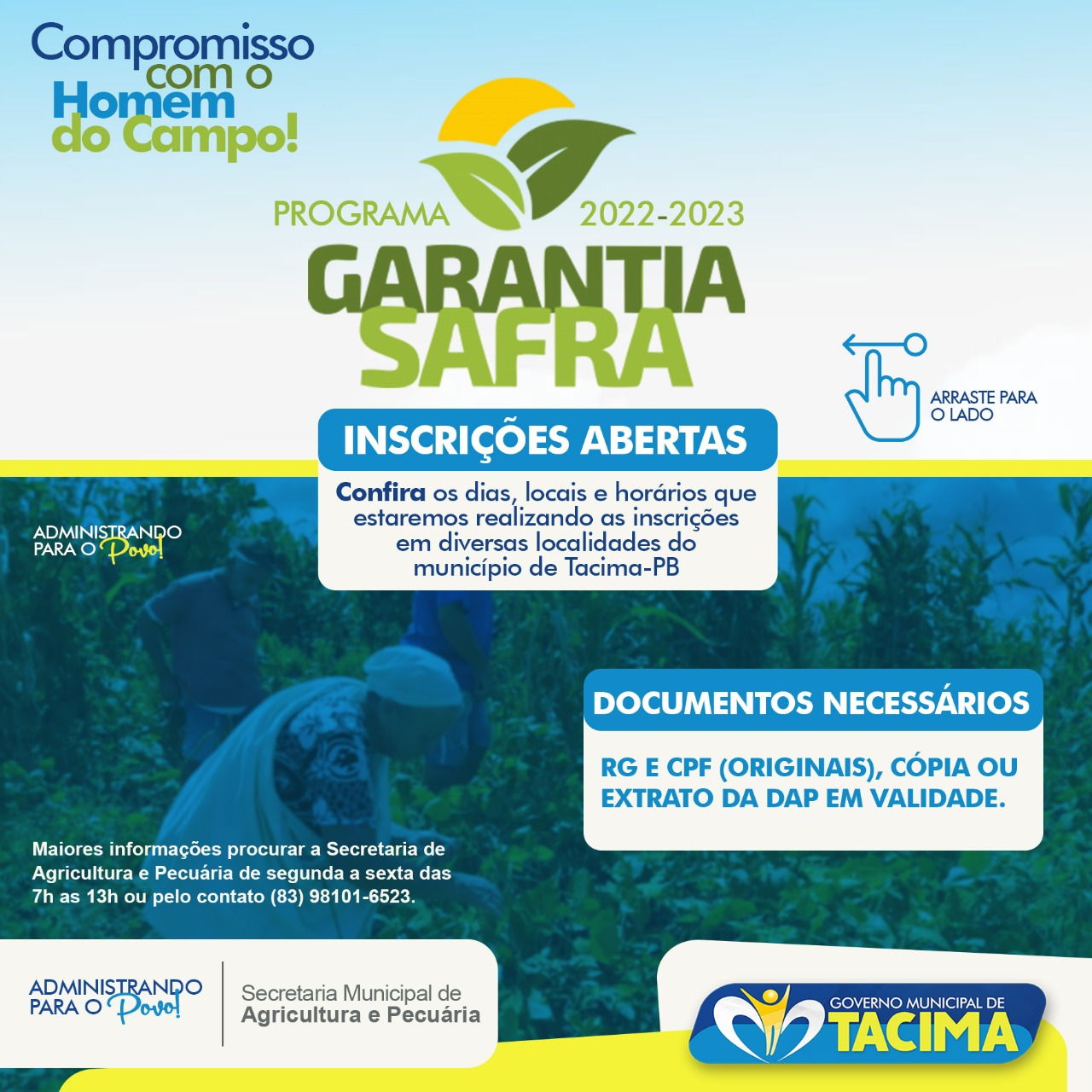 Compromisso com o Homem do Campo!

PROGRAMA 2022-2023

GARANTIA SAFRA

ARRASTE PARA O LADO

INSCRIÇÕES ABERTAS

Confira os dias, locais e horários que estaremos realizando as inscrições em diversas localidades do município de Tacima-PB

ADMINISTRANDO PARA O Povo!

DOCUMENTOS NECESSÁRIOS

RG E CPF (ORIGINAIS), CÓPIA OU EXTRATO DA DAP EM VALIDADE.

Maiores informações procurar a Secretaria de Agricultura e Pecuária de segunda a sexta das 7h as 13h ou pelo contato (83) 98101-6523.

ADMINISTRANDO PARA O Povo!

Secretaria Municipal de Agricultura e Pecuária

GOVERNO MUNICIPAL DE TACIMA